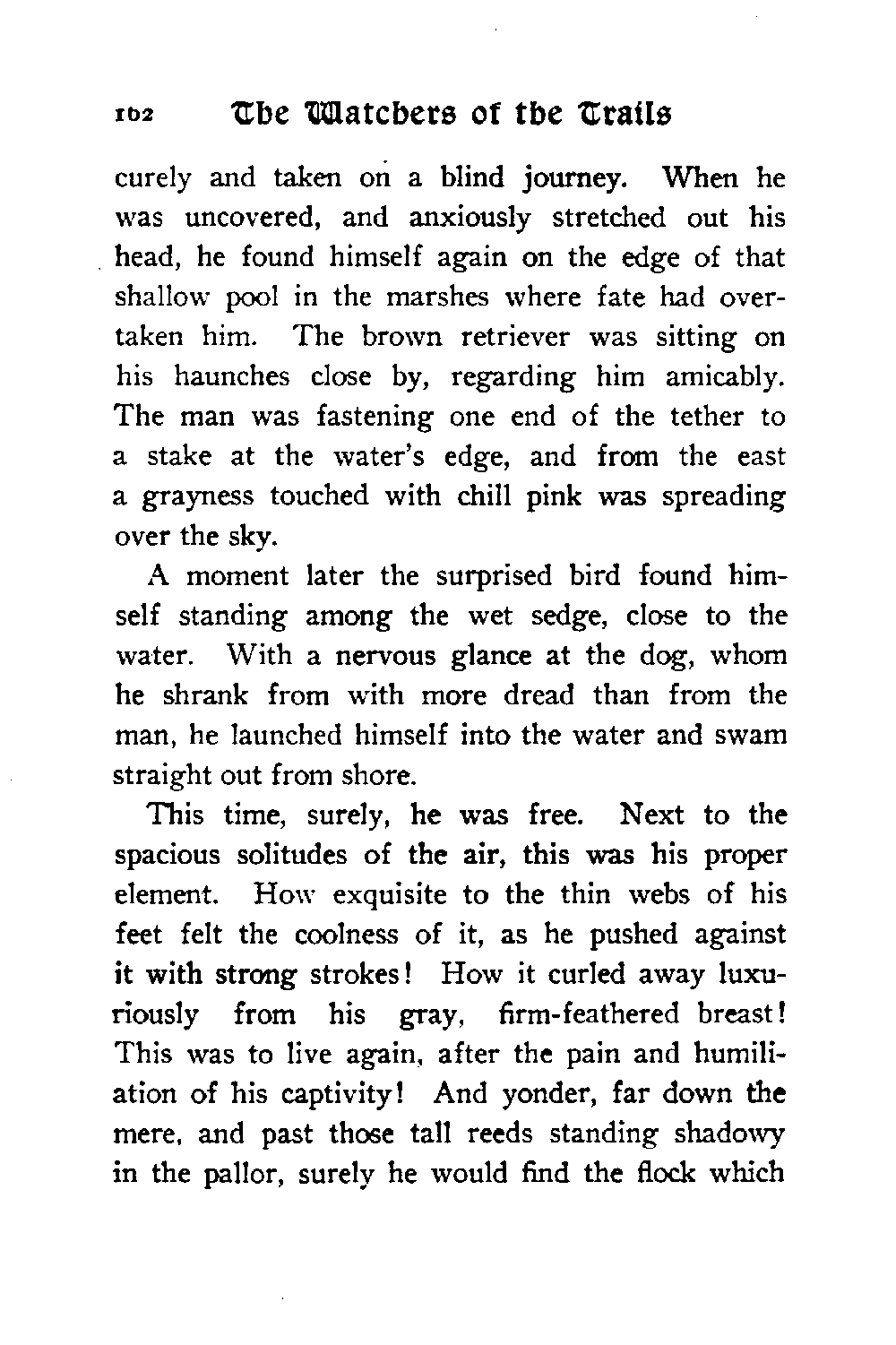 102 The Watchers of the Trails

curely and taken on a blind journey. When he was uncovered, and anxiously stretched out his head, he found himself again on the edge of that shallow pool in the marshes where fate had overtaken him. The brown retriever was sitting on his haunches close by, regarding him amicably. The man was fastening one end of the tether to a stake at the water's edge, and from the east a grayness touched with chill pink was spreading over the sky.

A moment later the surprised bird found himself standing among the wet sedge, close to the water. With a nervous glance at the dog, whom he shrank from with more dread than from the man, he launched himself into the water and swam straight out from shore.

This time, surely, he was free. Next to the spacious solitudes of the air, this was his proper element. How exquisite to the thin webs of his feet felt the coolness of it, as he pushed against it with strong strokes! How it curled away luxuriously from his gray, firm-feathered breast! This was to live again, after the pain and humiliation of his captivity! And yonder, far down the mere, and past those tall reeds standing shadowy in the pallor, surely he would find the flock which